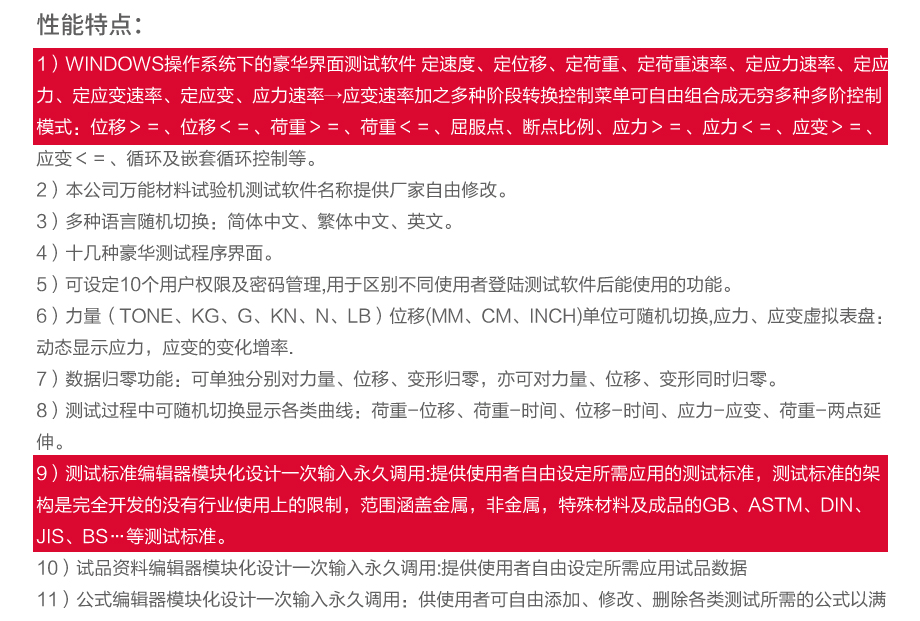 性能特点：

1）WINDOWS操作系统下的豪华界面测试软件 定速度、定位移、定荷重、定荷重速率、定应力速率、定应力、定应变速率、定应变、应力速率→应变速率加之多种阶段转换控制菜单可自由组合成无穷多种多阶控制模式：位移＞＝、位移＜＝、荷重＞＝、荷重＜＝、屈服点、断点比例、应力＞＝、应力＜＝、应变＞＝、应变＜＝、循环及嵌套循环控制等。

2）本公司万能材料试验机测试软件名称提供厂家自由修改。

3）多种语言随机切换：简体中文、繁体中文、英文。

4）十几种豪华测试程序界面。

5）可设定10个用户权限及密码管理,用于区别不同使用者登陆测试软件后能使用的功能。

6）力量（TONE、KG、G、KN、N、LB）位移(MM、CM、INCH)单位可随机切换,应力、应变虚拟表盘：动态显示应力，应变的变化增率.

7）数据归零功能：可单独分别对力量、位移、变形归零，亦可对力量、位移、变形同时归零。

8）测试过程中可随机切换显示各类曲线：荷重-位移、荷重-时间、位移-时间、应力-应变、荷重-两点延伸。

9）测试标准编辑器模块化设计一次输入永久调用:提供使用者自由设定所需应用的测试标准，测试标准的架构是完全开发的没有行业使用上的限制，范围涵盖金属，非金属，特殊材料及成品的GB、ASTM、DIN、JIS、BS…等测试标准。

10）试品资料编辑器模块化设计一次输入永久调用:提供使用者自由设定所需应用试品数据

11）公式编辑器模块化设计一次输入永久调用：供使用者可自由添加、修改、删除各类测试所需的公式以满